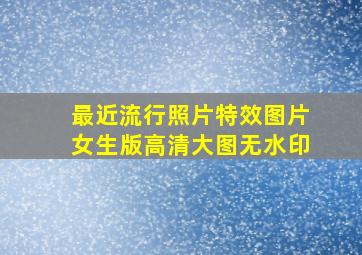 最近流行照片特效图片
女生版高清大图无水印